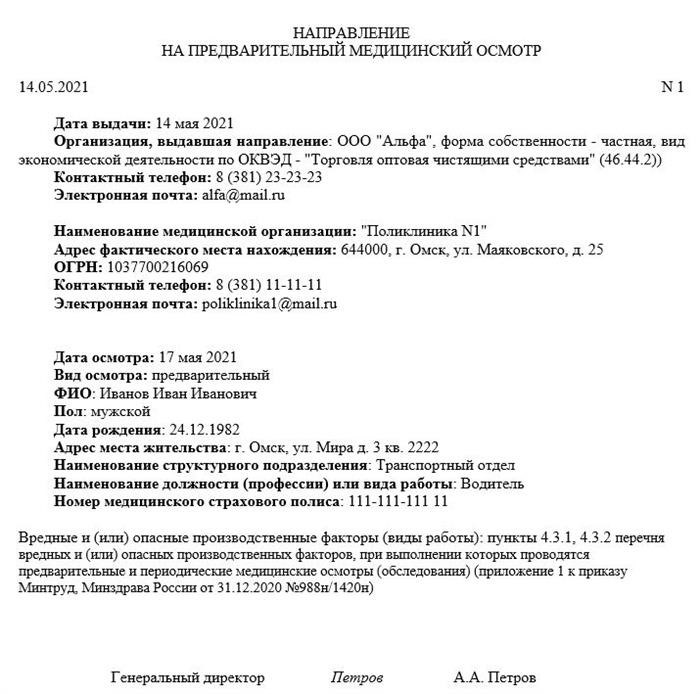 НАПРАВЛЕНИЕ
НА ПРЕДВАРИТЕЛЬНЫЙ МЕДИЦИНСКИЙ ОСМОТР

14.05.2021

N 1

Дата выдачи: 14 мая 2021
Организация, выдавшая направление: ООО "Альфа", форма собственности - частная, вид экономической деятельности по ОКВЭД - "Торговля оптовая чистящими средствами" (46.44.2))
Контактный телефон: 8 (381) 23-23-23
Электронная почта: alfa@mail.ru

Наименование медицинской организации: "Поликлиника N1"
Адрес фактического места нахождения: 644000, г. Омск, ул. Маяковского, д. 25
ОГРН: 1037700216069
Контактный телефон: 8 (381) 11-11-11
Электронная почта: poliklinika1@mail.ru

Дата осмотра: 17 мая 2021
Вид осмотра: предварительный
ФИО: Иванов Иван Иванович
Пол: мужской
Дата рождения: 24.12.1982
Адрес места жительства: г. Омск, ул. Мира д. 3 кв. 2222
Наименование структурного подразделения: Транспортный отдел
Наименование должности (профессии) или вида работы: Водитель
Номер медицинского страхового полиса: 111-111-111 11

Вредные и (или) опасные производственные факторы (виды работы): пункты 4.3.1, 4.3.2 перечня вредных и (или) опасных производственных факторов, при выполнении которых проводятся предварительные и периодические медицинские осмотры (обследования) (приложение 1 к приказу Минтруд, Минздрава России от 31.12.2020 №988н/1420н)

Генеральный директор

Петров

А.А. Петров